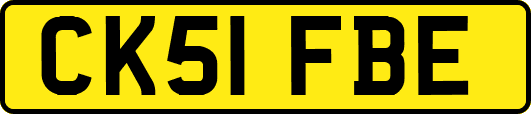 CK51 FBE